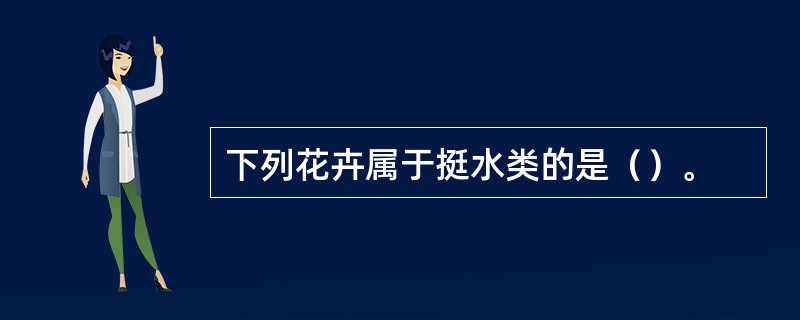 下列花卉属于挺水类的是（）。